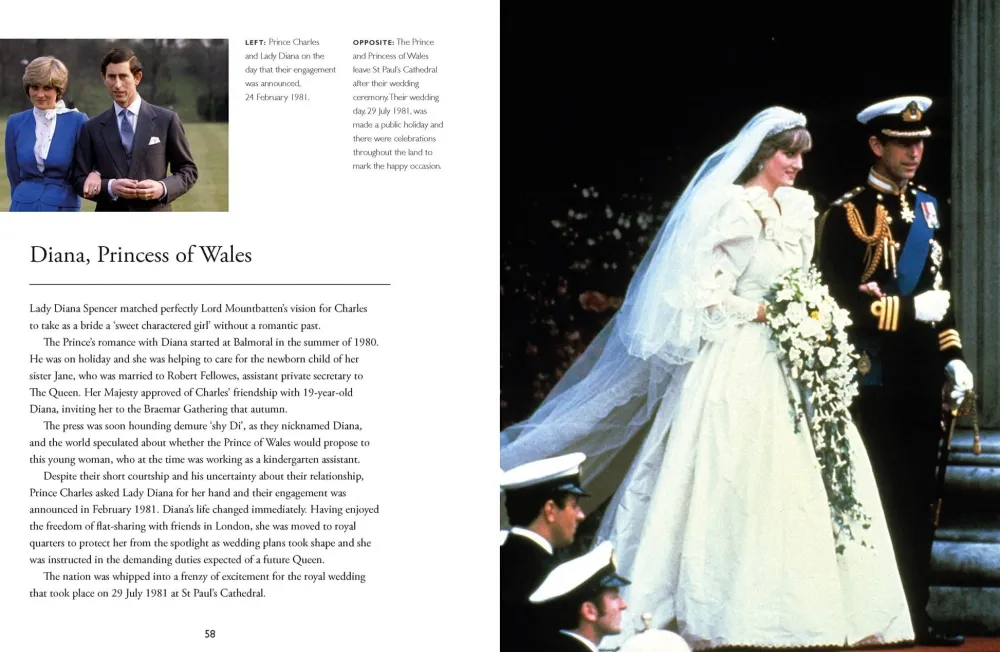 LEFT: Prince Charles and Lady Diana on the day that their engagement was announced, 24 February 1981.

OPPOSITE: The Prince and Princess of Wales leave St Paul's Cathedral after their wedding ceremony. Their wedding day, 29 July 1981, was made a public holiday and there were celebrations throughout the land to mark the happy occasion.

Diana, Princess of Wales

Lady Diana Spencer matched perfectly Lord Mountbatten's vision for Charles to take as a bride a 'sweet charactered girl' without a romantic past.

The Prince's romance with Diana started at Balmoral in the summer of 1980. He was on holiday and she was helping to care for the newborn child of her sister Jane, who was married to Robert Fellowes, assistant private secretary to The Queen. Her Majesty approved of Charles' friendship with 19-year-old Diana, inviting her to the Braemar Gathering that autumn.

The press was soon hounding demure 'shy Di', as they nicknamed Diana, and the world speculated about whether the Prince of Wales would propose to this young woman, who at the time was working as a kindergarten assistant.

Despite their short courtship and his uncertainty about their relationship, Prince Charles asked Lady Diana for her hand and their engagement was announced in February 1981. Diana's life changed immediately. Having enjoyed the freedom of flat-sharing with friends in London, she was moved to royal quarters to protect her from the spotlight as wedding plans took shape and she was instructed in the demanding duties expected of a future Queen.

The nation was whipped into a frenzy of excitement for the royal wedding that took place on 29 July 1981 at St Paul's Cathedral.

58